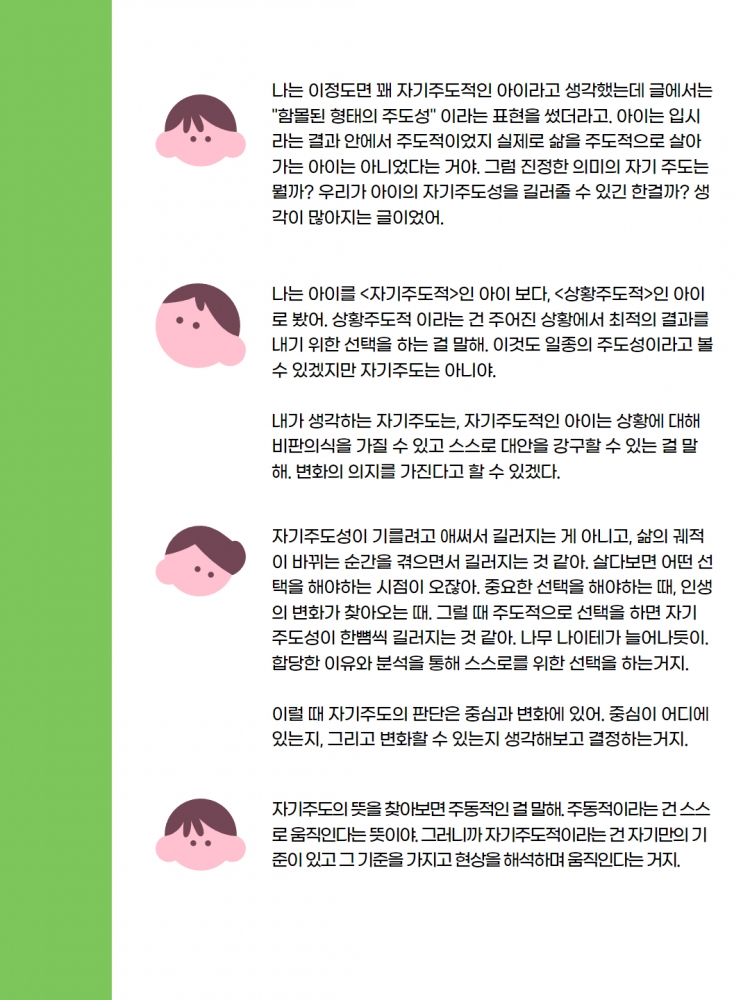 나는 이정도면 꽤 자기주도적인 아이라고 생각했는데 글에서는 "함몰된 형태의 주도성" 이라는 표현을 썼더라고. 아이는 입시라는 결과 안에서 주도적이었지 실제로 삶을 주도적으로 살아가는 아이는 아니었다는 거야. 그럼 진정한 의미의 자기 주도는 뭘까? 우리가 아이의 자기주도성을 길러줄 수 있긴 한걸까? 생각이 많아지는 글이었어.

나는 아이를 <자기주도적>인 아이 보다, <상황주도적>인 아이로 봤어. 상황주도적 이라는 건 주어진 상황에서 최적의 결과를 내기 위한 선택을 하는 걸 말해. 이것도 일종의 주도성이라고 볼 수 있겠지만 자기주도는 아니야.

내가 생각하는 자기주도는, 자기주도적인 아이는 상황에 대해 비판의식을 가질 수 있고 스스로 대안을 강구할 수 있는 걸 말해. 변화의 의지를 가진다고 할 수 있겠다.

자기주도성이 기를려고 애써서 길러지는 게 아니고, 삶의 궤적이 바뀌는 순간을 겪으면서 길러지는 것 같아. 살다보면 어떤 선택을 해야하는 시점이 오잖아. 중요한 선택을 해야하는 때, 인생의 변화가 찾아오는 때. 그럴 때 주도적으로 선택을 하면 자기주도성이 한뼘씩 길러지는 것 같아. 나무 나이테가 늘어나듯이. 합당한 이유와 분석을 통해 스스로를 위한 선택을 하는거지.

이럴 때 자기주도의 판단은 중심과 변화에 있어. 중심이 어디에 있는지, 그리고 변화할 수 있는지 생각해보고 결정하는거지.

자기주도의 뜻을 찾아보면 주동적인 걸 말해. 주동적이라는 건 스스로 움직인다는 뜻이야. 그러니까 자기주도적이라는 건 자기만의 기준이 있고 그 기준을 가지고 현상을 해석하며 움직인다는 거지.